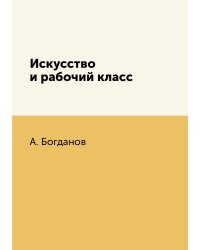 Искусство
и рабочий класс

А. Богданов